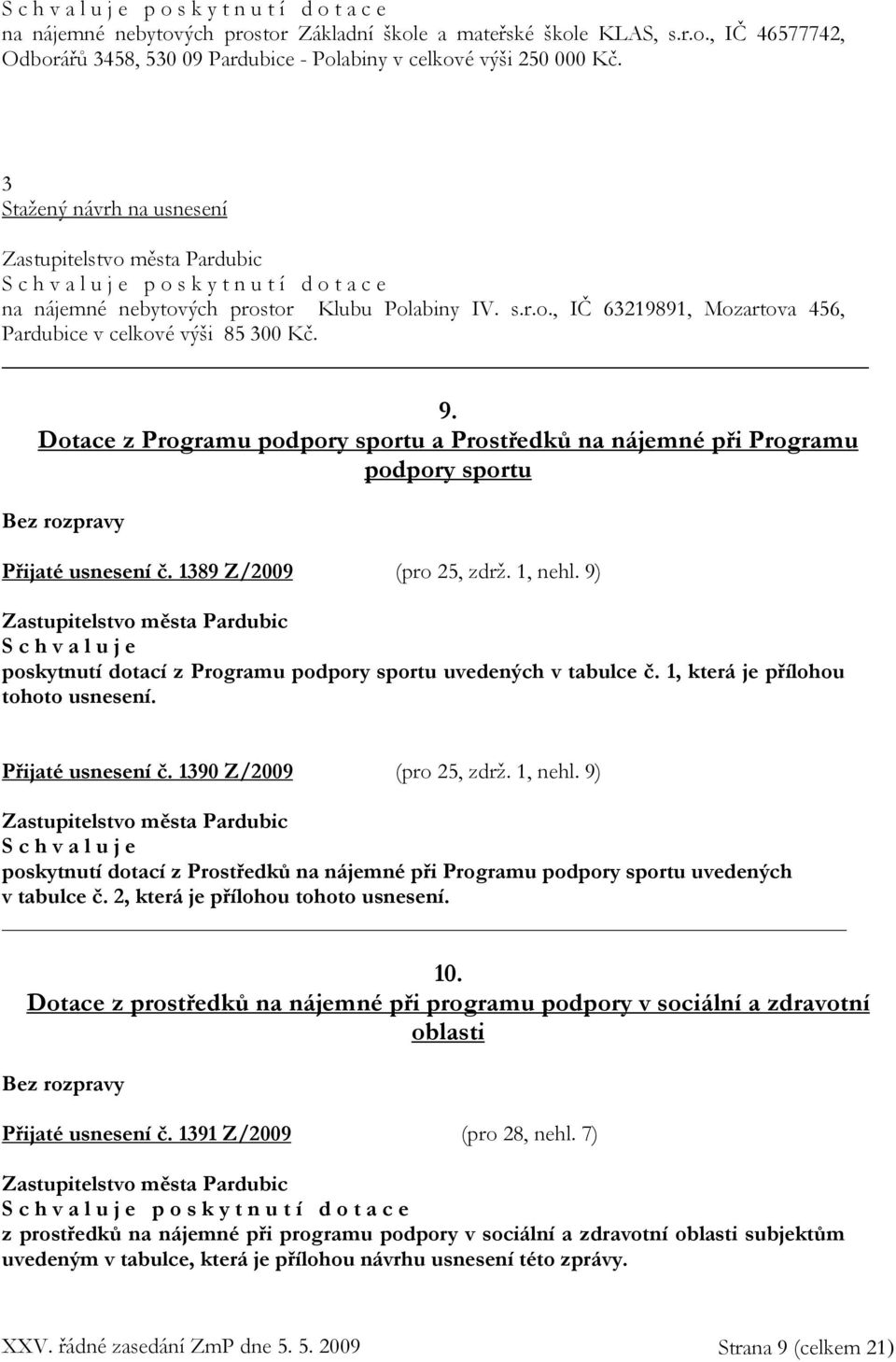 S c h v a l u j e p o s k y t n u t í d o t a c e
na nájemné nebytových prostor Základní škole a mateřské škole KLAS, s.r.o., IČ 46577742, Odborářů 3458, 530 09 Pardubice - Polabiny v celkové výši 250 000 Kč.

3
Stažený návrh na usnesení

Zastupitelstvo města Pardubic
S c h v a l u j e p o s k y t n u t í d o t a c e
na nájemné nebytových prostor Klubu Polabiny IV. s.r.o., IČ 63219891, Mozartova 456, Pardubice v celkové výši 85 300 Kč.

9.
Dotace z Programu podpory sportu a Prostředků na nájemné při Programu podpory sportu

Bez rozpravy

Přijaté usnesení č. 1389 Z/2009 (pro 25, zdrž. 1, nehl. 9)

Zastupitelstvo města Pardubic
S c h v a l u j e
poskytnutí dotací z Programu podpory sportu uvedených v tabulce č. 1, která je přílohou tohoto usnesení.

Přijaté usnesení č. 1390 Z/2009 (pro 25, zdrž. 1, nehl. 9)

Zastupitelstvo města Pardubic
S c h v a l u j e
poskytnutí dotací z Prostředků na nájemné při Programu podpory sportu uvedených v tabulce č. 2, která je přílohou tohoto usnesení.

10.
Dotace z prostředků na nájemné při programu podpory v sociální a zdravotní oblasti

Bez rozpravy

Přijaté usnesení č. 1391 Z/2009 (pro 28, nehl. 7)

Zastupitelstvo města Pardubic
S c h v a l u j e p o s k y t n u t í d o t a c e
z prostředků na nájemné při programu podpory v sociální a zdravotní oblasti subjektům uvedeným v tabulce, která je přílohou návrhu usnesení této zprávy.

XXV. řádné zasedání ZmP dne 5. 5. 2009 Strana 9 (celkem 21)